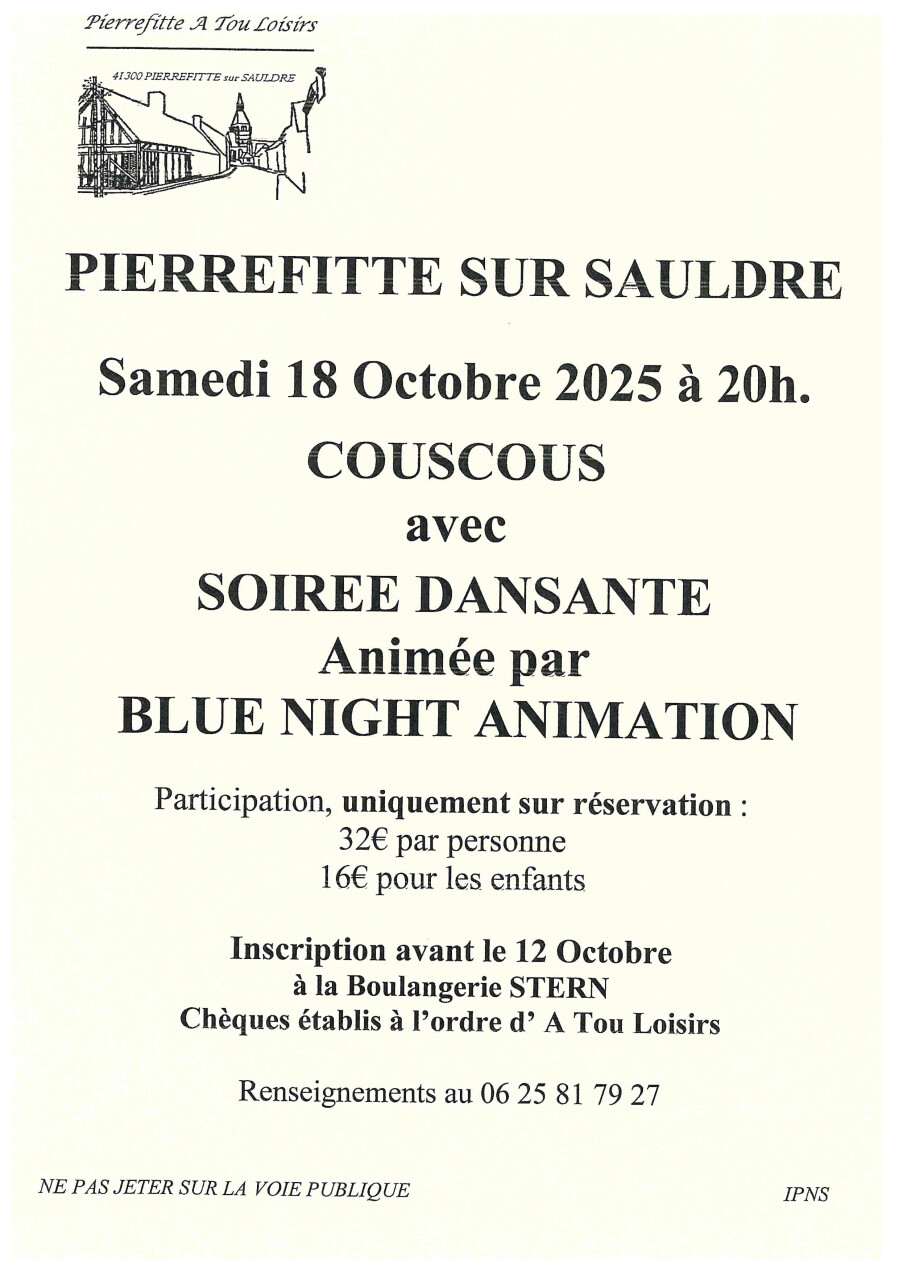 Pierrefitte A Tou Loisirs

41300 PIERREFITTE sur SAULDRE

PIERREFITTE SUR SAULDRE

Samedi 18 Octobre 2025 à 20h.

COUSCOUS

avec

SOIREE DANSANTE

Animée par

BLUE NIGHT ANIMATION

Participation, uniquement sur réservation :
32€ par personne
16€ pour les enfants

Inscription avant le 12 Octobre
à la Boulangerie STERN
Chèques établis à l'ordre d' A Tou Loisirs

Renseignements au 06 25 81 79 27

NE PAS JETER SUR LA VOIE PUBLIQUE

IPNS